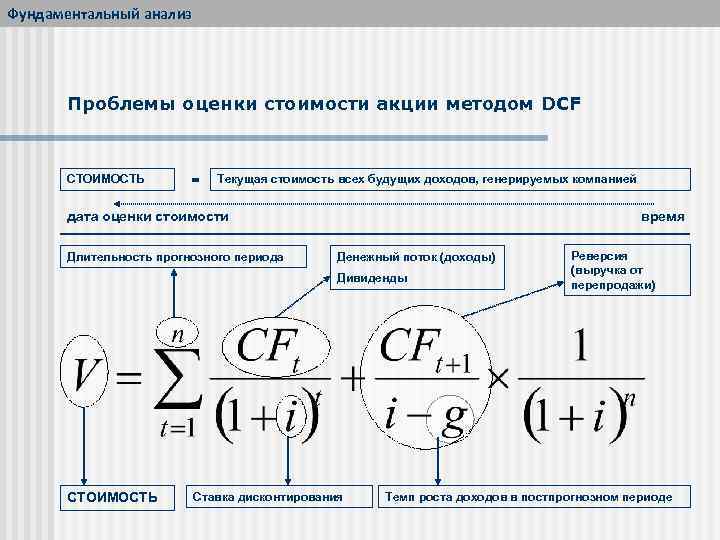 Фундаментальный анализ

Проблемы оценки стоимости акции методом DCF

СТОИМОСТЬ = Текущая стоимость всех будущих доходов, генерируемых компанией

дата оценки стоимости

время

Длительность прогнозного периода

Денежный поток (доходы)

Дивиденды

Реверсия (выручка от перепродажи)

$V = \sum_{t=1}^{n} \frac{CF_t}{(1+i)^t} + \frac{CF_{t+1}}{i-g} \times \frac{1}{(1+i)^n}$

СТОИМОСТЬ

Ставка дисконтирования

Темп роста доходов в постпрогнозном периоде